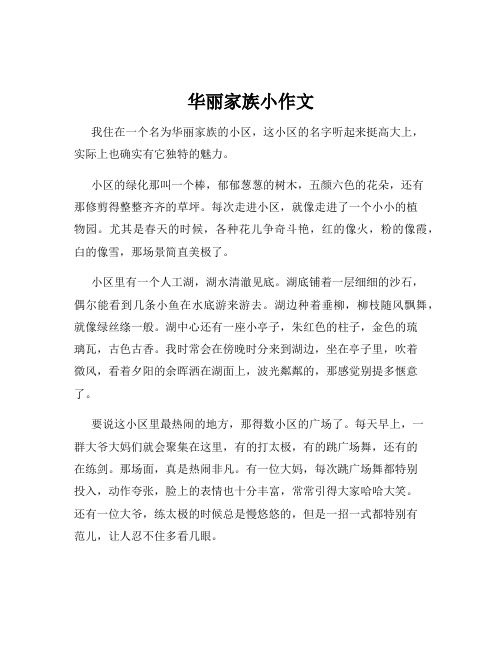 华丽家族小作文

我住在一个名为华丽家族的小区，这小区的名字听起来挺高大上，实际上也确实有它独特的魅力。

小区的绿化那叫一个棒，郁郁葱葱的树木，五颜六色的花朵，还有那修剪得整整齐齐的草坪。每次走进小区，就像走进了一个小小的植物园。尤其是春天的时候，各种花儿争奇斗艳，红的像火，粉的像霞，白的像雪，那场景简直美极了。

小区里有一个人工湖，湖水清澈见底。湖底铺着一层细细的沙石，偶尔能看到几条小鱼在水底游来游去。湖边种着垂柳，柳枝随风飘舞，就像绿丝绦一般。湖中心还有一座小亭子，朱红色的柱子，金色的琉璃瓦，古色古香。我时常会在傍晚时分来到湖边，坐在亭子里，吹着微风，看着夕阳的余晖洒在湖面上，波光粼粼的，那感觉别提多惬意了。

要说这小区里最热闹的地方，那得数小区的广场了。每天早上，一群大爷大妈们就会聚集在这里，有的打太极，有的跳广场舞，还有的在练剑。那场面，真是热闹非凡。有一位大妈，每次跳广场舞都特别投入，动作夸张，脸上的表情也十分丰富，常常引得大家哈哈大笑。还有一位大爷，练太极的时候总是慢悠悠的，但是一招一式都特别有范儿，让人忍不住多看几眼。